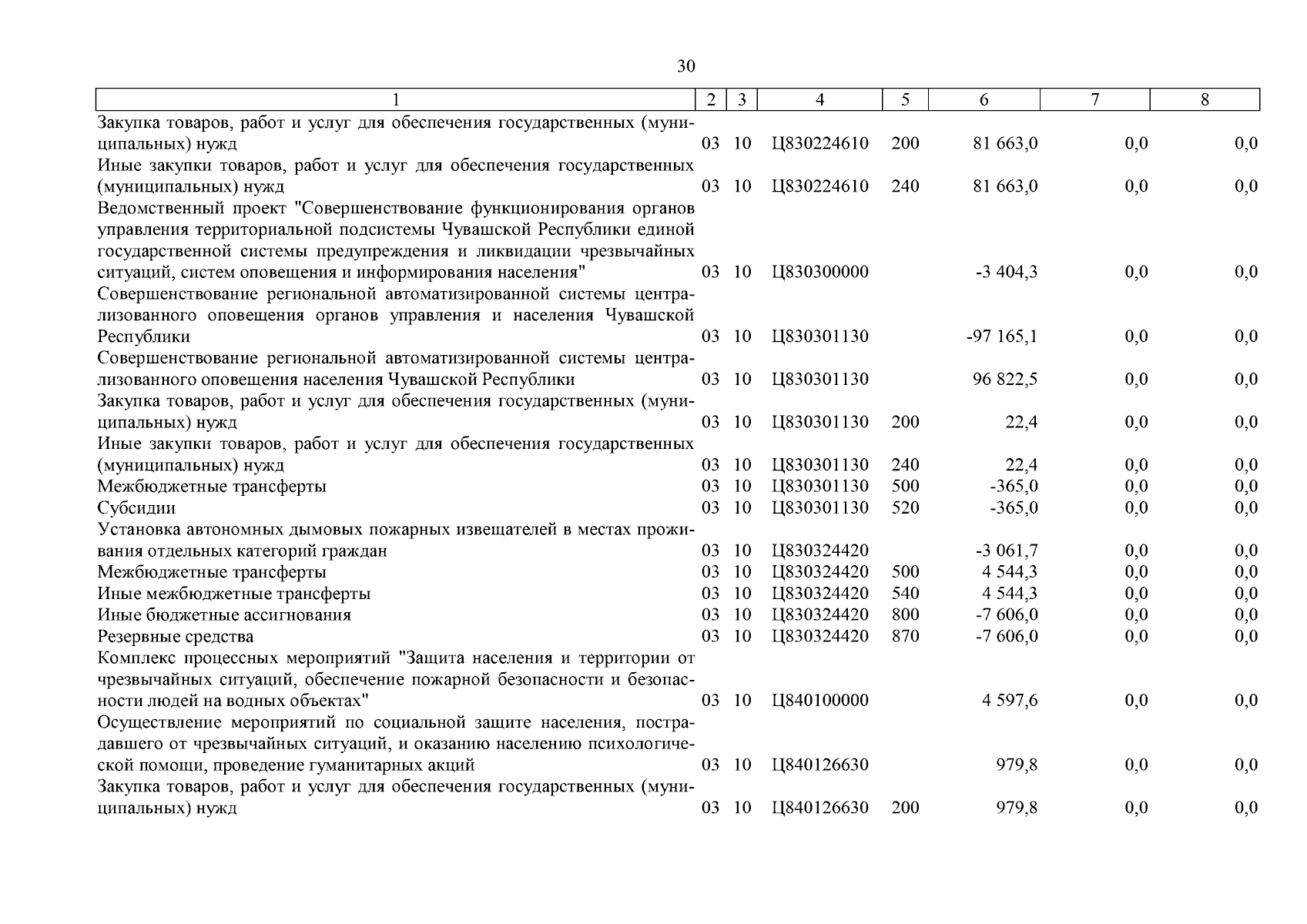 30

| 1 | 2 | 3 | 4 | 5 | 6 | 7 | 8 |
|---|---|---|---|---|---|---|---|
| Закупка товаров, работ и услуг для обеспечения государственных (муниципальных) нужд | 03 | 10 | Ц830224610 | 200 | 81 663,0 | 0,0 | 0,0 |
| Иные закупки товаров, работ и услуг для обеспечения государственных (муниципальных) нужд | 03 | 10 | Ц830224610 | 240 | 81 663,0 | 0,0 | 0,0 |
| Ведомственный проект "Совершенствование функционирования органов управления территориальной подсистемы Чувашской Республики единой государственной системы предупреждения и ликвидации чрезвычайных ситуаций, систем оповещения и информирования населения" | 03 | 10 | Ц830300000 | | -3 404,3 | 0,0 | 0,0 |
| Совершенствование региональной автоматизированной системы централизованного оповещения органов управления и населения Чувашской Республики | 03 | 10 | Ц830301130 | | -97 165,1 | 0,0 | 0,0 |
| Совершенствование региональной автоматизированной системы централизованного оповещения населения Чувашской Республики | 03 | 10 | Ц830301130 | | 96 822,5 | 0,0 | 0,0 |
| Закупка товаров, работ и услуг для обеспечения государственных (муниципальных) нужд | 03 | 10 | Ц830301130 | 200 | 22,4 | 0,0 | 0,0 |
| Иные закупки товаров, работ и услуг для обеспечения государственных (муниципальных) нужд | 03 | 10 | Ц830301130 | 240 | 22,4 | 0,0 | 0,0 |
| Межбюджетные трансферты | 03 | 10 | Ц830301130 | 500 | -365,0 | 0,0 | 0,0 |
| Субсидии | 03 | 10 | Ц830301130 | 520 | -365,0 | 0,0 | 0,0 |
| Установка автономных дымовых пожарных извещателей в местах проживания отдельных категорий граждан | 03 | 10 | Ц830324420 | | -3 061,7 | 0,0 | 0,0 |
| Межбюджетные трансферты | 03 | 10 | Ц830324420 | 500 | 4 544,3 | 0,0 | 0,0 |
| Иные межбюджетные трансферты | 03 | 10 | Ц830324420 | 540 | 4 544,3 | 0,0 | 0,0 |
| Иные бюджетные ассигнования | 03 | 10 | Ц830324420 | 800 | -7 606,0 | 0,0 | 0,0 |
| Резервные средства | 03 | 10 | Ц830324420 | 870 | -7 606,0 | 0,0 | 0,0 |
| Комплекс процессных мероприятий "Защита населения и территории от чрезвычайных ситуаций, обеспечение пожарной безопасности и безопасности людей на водных объектах" | 03 | 10 | Ц840100000 | | 4 597,6 | 0,0 | 0,0 |
| Осуществление мероприятий по социальной защите населения, пострадавшего от чрезвычайных ситуаций, и оказанию населению психологической помощи, проведение гуманитарных акций | 03 | 10 | Ц840126630 | | 979,8 | 0,0 | 0,0 |
| Закупка товаров, работ и услуг для обеспечения государственных (муниципальных) нужд | 03 | 10 | Ц840126630 | 200 | 979,8 | 0,0 | 0,0 |